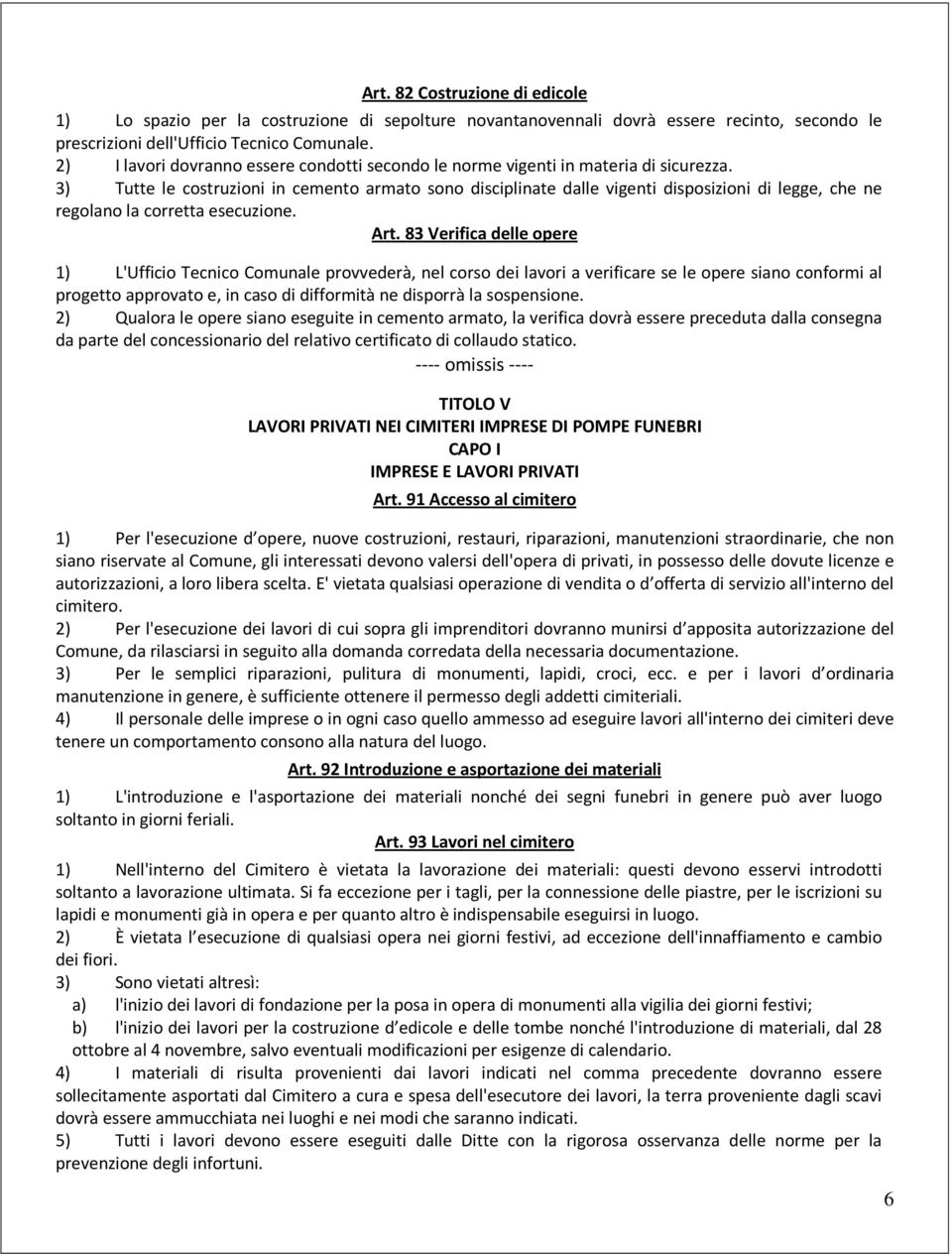 Art. 82 Costruzione di edicole

1) Lo spazio per la costruzione di sepolture novantanovennali dovrà essere recinto, secondo le prescrizioni dell'Ufficio Tecnico Comunale.
2) I lavori dovranno essere condotti secondo le norme vigenti in materia di sicurezza.
3) Tutte le costruzioni in cemento armato sono disciplinate dalle vigenti disposizioni di legge, che ne regolano la corretta esecuzione.

Art. 83 Verifica delle opere

1) L'Ufficio Tecnico Comunale provvederà, nel corso dei lavori a verificare se le opere siano conformi al progetto approvato e, in caso di difformità ne disporrà la sospensione.
2) Qualora le opere siano eseguite in cemento armato, la verifica dovrà essere preceduta dalla consegna da parte del concessionario del relativo certificato di collaudo statico.

---- omissis ----

TITOLO V
LAVORI PRIVATI NEI CIMITERI IMPRESE DI POMPE FUNEBRI
CAPO I
IMPRESE E LAVORI PRIVATI

Art. 91 Accesso al cimitero

1) Per l'esecuzione d opere, nuove costruzioni, restauri, riparazioni, manutenzioni straordinarie, che non siano riservate al Comune, gli interessati devono valersi dell'opera di privati, in possesso delle dovute licenze e autorizzazioni, a loro libera scelta. E' vietata qualsiasi operazione di vendita o d offerta di servizio all'interno del cimitero.
2) Per l'esecuzione dei lavori di cui sopra gli imprenditori dovranno munirsi d apposita autorizzazione del Comune, da rilasciarsi in seguito alla domanda corredata della necessaria documentazione.
3) Per le semplici riparazioni, pulitura di monumenti, lapidi, croci, ecc. e per i lavori d ordinaria manutenzione in genere, è sufficiente ottenere il permesso degli addetti cimiteriali.
4) Il personale delle imprese o in ogni caso quello ammesso ad eseguire lavori all'interno dei cimiteri deve tenere un comportamento consono alla natura del luogo.

Art. 92 Introduzione e asportazione dei materiali

1) L'introduzione e l'asportazione dei materiali nonché dei segni funebri in genere può aver luogo soltanto in giorni feriali.

Art. 93 Lavori nel cimitero

1) Nell'interno del Cimitero è vietata la lavorazione dei materiali: questi devono esservi introdotti soltanto a lavorazione ultimata. Si fa eccezione per i tagli, per la connessione delle piastre, per le iscrizioni su lapidi e monumenti già in opera e per quanto altro è indispensabile eseguirsi in luogo.
2) È vietata l esecuzione di qualsiasi opera nei giorni festivi, ad eccezione dell'innaffiamento e cambio dei fiori.
3) Sono vietati altresì:
a) l'inizio dei lavori di fondazione per la posa in opera di monumenti alla vigilia dei giorni festivi;
b) l'inizio dei lavori per la costruzione d edicole e delle tombe nonché l'introduzione di materiali, dal 28 ottobre al 4 novembre, salvo eventuali modificazioni per esigenze di calendario.
4) I materiali di risulta provenienti dai lavori indicati nel comma precedente dovranno essere sollecitamente asportati dal Cimitero a cura e spesa dell'esecutore dei lavori, la terra proveniente dagli scavi dovrà essere ammucchiata nei luoghi e nei modi che saranno indicati.
5) Tutti i lavori devono essere eseguiti dalle Ditte con la rigorosa osservanza delle norme per la prevenzione degli infortuni.

6